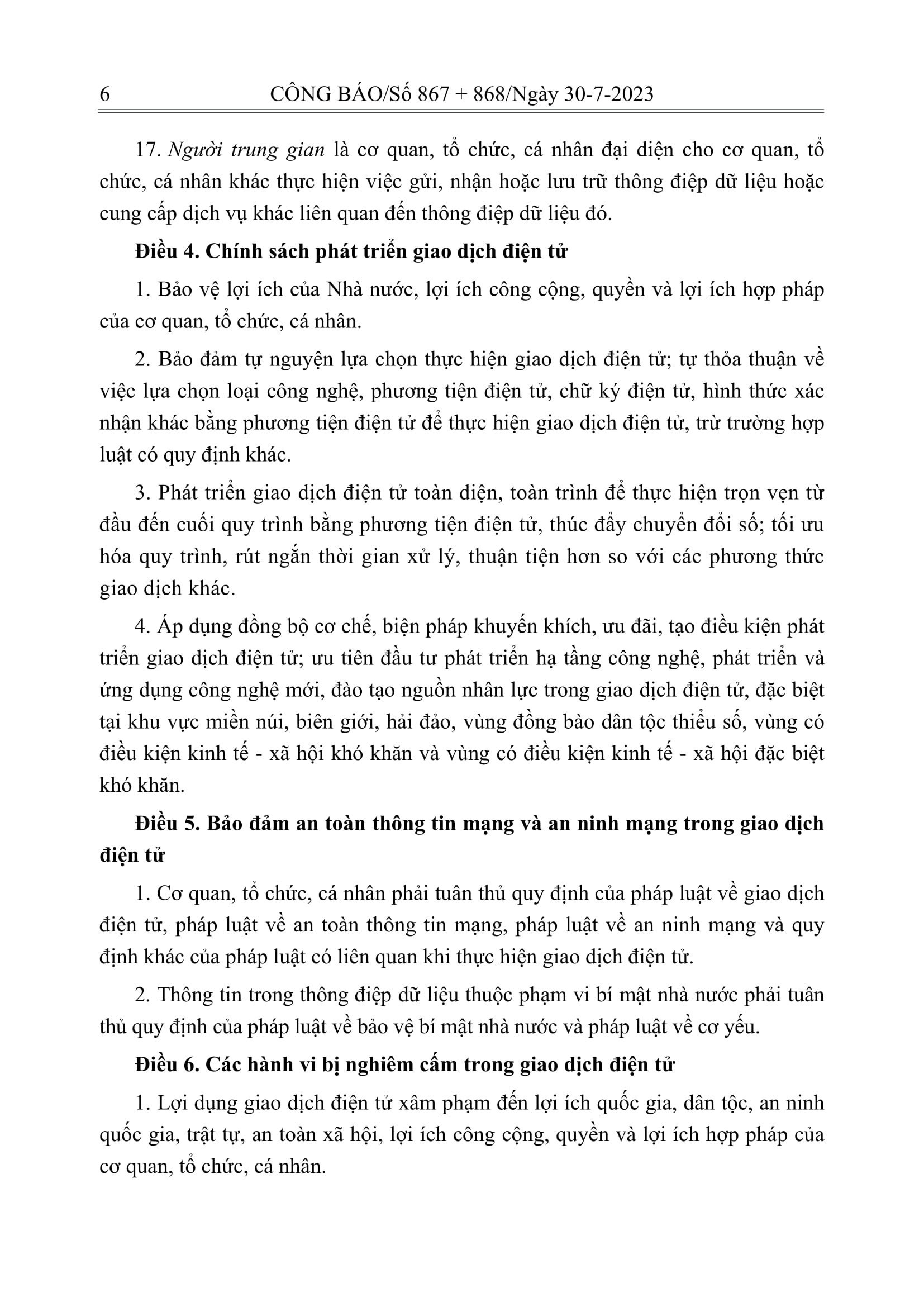 6 CÔNG BÁO/Số 867 + 868/Ngày 30-7-2023

17. Người trung gian là cơ quan, tổ chức, cá nhân đại diện cho cơ quan, tổ chức, cá nhân khác thực hiện việc gửi, nhận hoặc lưu trữ thông điệp dữ liệu hoặc cung cấp dịch vụ khác liên quan đến thông điệp dữ liệu đó.

Điều 4. Chính sách phát triển giao dịch điện tử

1. Bảo vệ lợi ích của Nhà nước, lợi ích công cộng, quyền và lợi ích hợp pháp của cơ quan, tổ chức, cá nhân.

2. Bảo đảm tự nguyện lựa chọn thực hiện giao dịch điện tử; tự thỏa thuận về việc lựa chọn loại công nghệ, phương tiện điện tử, chữ ký điện tử, hình thức xác nhận khác bằng phương tiện điện tử để thực hiện giao dịch điện tử, trừ trường hợp luật có quy định khác.

3. Phát triển giao dịch điện tử toàn diện, toàn trình để thực hiện trọn vẹn từ đầu đến cuối quy trình bằng phương tiện điện tử, thúc đẩy chuyển đổi số; tối ưu hóa quy trình, rút ngắn thời gian xử lý, thuận tiện hơn so với các phương thức giao dịch khác.

4. Áp dụng đồng bộ cơ chế, biện pháp khuyến khích, ưu đãi, tạo điều kiện phát triển giao dịch điện tử; ưu tiên đầu tư phát triển hạ tầng công nghệ, phát triển và ứng dụng công nghệ mới, đào tạo nguồn nhân lực trong giao dịch điện tử, đặc biệt tại khu vực miền núi, biên giới, hải đảo, vùng đồng bào dân tộc thiểu số, vùng có điều kiện kinh tế - xã hội khó khăn và vùng có điều kiện kinh tế - xã hội đặc biệt khó khăn.

Điều 5. Bảo đảm an toàn thông tin mạng và an ninh mạng trong giao dịch điện tử

1. Cơ quan, tổ chức, cá nhân phải tuân thủ quy định của pháp luật về giao dịch điện tử, pháp luật về an toàn thông tin mạng, pháp luật về an ninh mạng và quy định khác của pháp luật có liên quan khi thực hiện giao dịch điện tử.

2. Thông tin trong thông điệp dữ liệu thuộc phạm vi bí mật nhà nước phải tuân thủ quy định của pháp luật về bảo vệ bí mật nhà nước và pháp luật về cơ yếu.

Điều 6. Các hành vi bị nghiêm cấm trong giao dịch điện tử

1. Lợi dụng giao dịch điện tử xâm phạm đến lợi ích quốc gia, dân tộc, an ninh quốc gia, trật tự, an toàn xã hội, lợi ích công cộng, quyền và lợi ích hợp pháp của cơ quan, tổ chức, cá nhân.